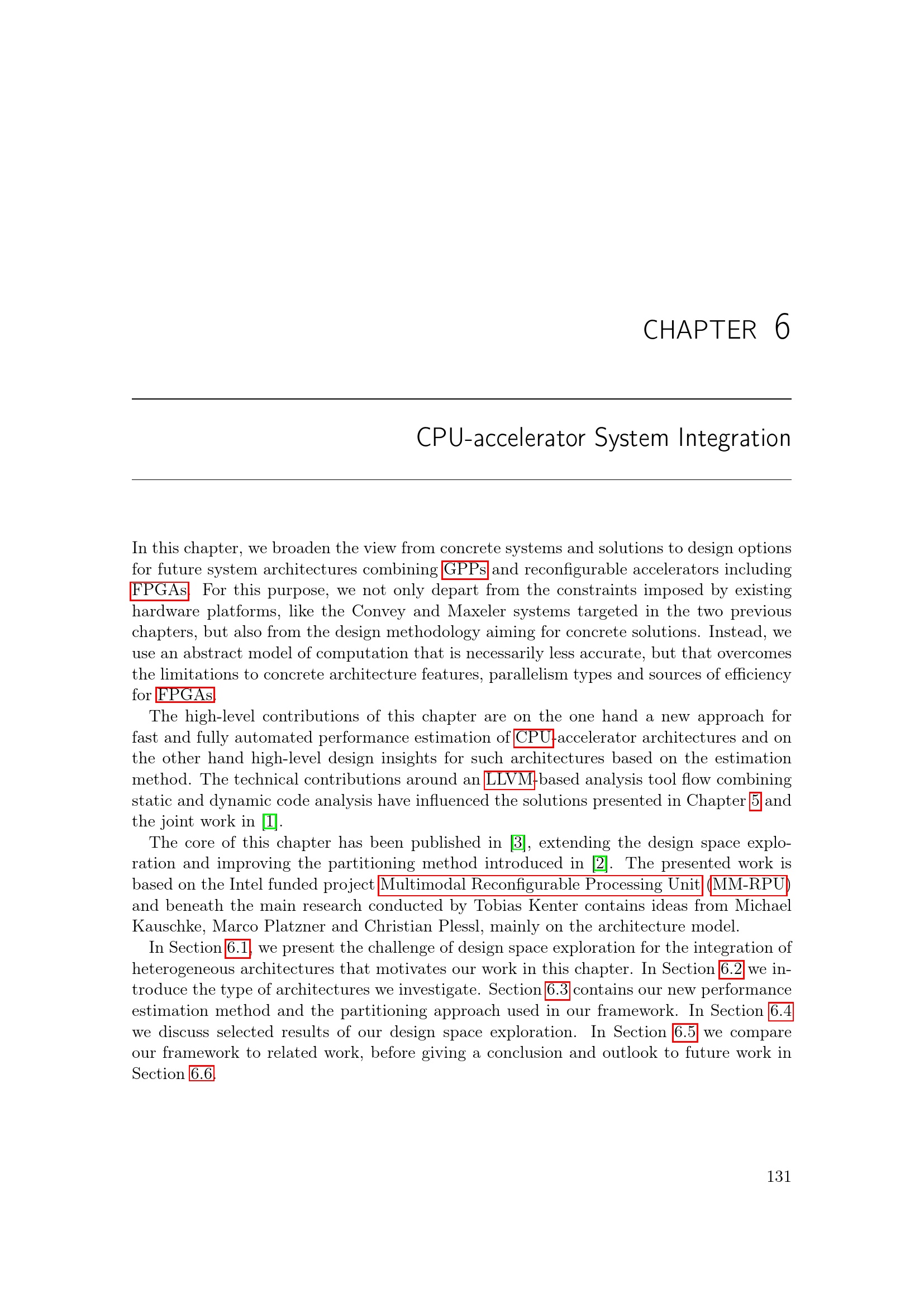 CHAPTER 6

CPU-accelerator System Integration

In this chapter, we broaden the view from concrete systems and solutions to design options for future system architectures combining GPPs and reconfigurable accelerators including FPGAs. For this purpose, we not only depart from the constraints imposed by existing hardware platforms, like the Convey and Maxeler systems targeted in the two previous chapters, but also from the design methodology aiming for concrete solutions. Instead, we use an abstract model of computation that is necessarily less accurate, but that overcomes the limitations to concrete architecture features, parallelism types and sources of efficiency for FPGAs.

The high-level contributions of this chapter are on the one hand a new approach for fast and fully automated performance estimation of CPU-accelerator architectures and on the other hand high-level design insights for such architectures based on the estimation method. The technical contributions around an LLVM-based analysis tool flow combining static and dynamic code analysis have influenced the solutions presented in Chapter 5 and the joint work in [1].

The core of this chapter has been published in [3], extending the design space exploration and improving the partitioning method introduced in [2]. The presented work is based on the Intel funded project Multimodal Reconfigurable Processing Unit (MM-RPU) and beneath the main research conducted by Tobias Kenter contains ideas from Michael Kauschke, Marco Platzner and Christian Plessl, mainly on the architecture model.

In Section 6.1, we present the challenge of design space exploration for the integration of heterogeneous architectures that motivates our work in this chapter. In Section 6.2 we introduce the type of architectures we investigate. Section 6.3 contains our new performance estimation method and the partitioning approach used in our framework. In Section 6.4 we discuss selected results of our design space exploration. In Section 6.5 we compare our framework to related work, before giving a conclusion and outlook to future work in Section 6.6.

131